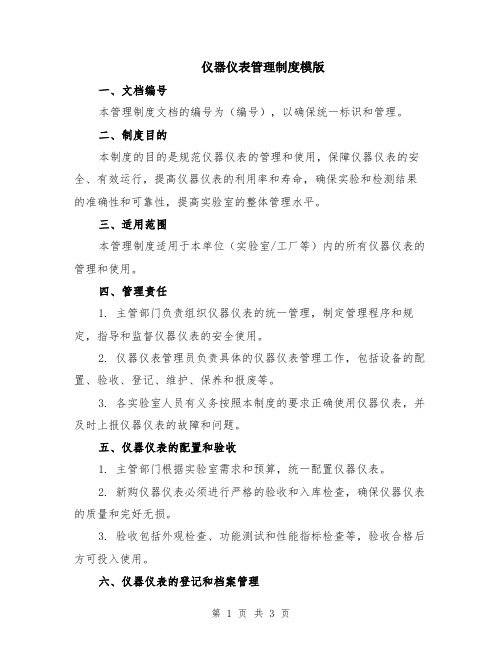 仪器仪表管理制度模版

一、文档编号

本管理制度文档的编号为（编号），以确保统一标识和管理。

二、制度目的

本制度的目的是规范仪器仪表的管理和使用，保障仪器仪表的安全、有效运行，提高仪器仪表的利用率和寿命，确保实验和检测结果的准确性和可靠性，提高实验室的整体管理水平。

三、适用范围

本管理制度适用于本单位（实验室/工厂等）内的所有仪器仪表的管理和使用。

四、管理责任

1. 主管部门负责组织仪器仪表的统一管理，制定管理程序和规定，指导和监督仪器仪表的安全使用。

2. 仪器仪表管理员负责具体的仪器仪表管理工作，包括设备的配置、验收、登记、维护、保养和报废等。

3. 各实验室人员有义务按照本制度的要求正确使用仪器仪表，并及时上报仪器仪表的故障和问题。

五、仪器仪表的配置和验收

1. 主管部门根据实验室需求和预算，统一配置仪器仪表。

2. 新购仪器仪表必须进行严格的验收和入库检查，确保仪器仪表的质量和完好无损。

3. 验收包括外观检查、功能测试和性能指标检查等，验收合格后方可投入使用。

六、仪器仪表的登记和档案管理

第 1 页 共 3 页